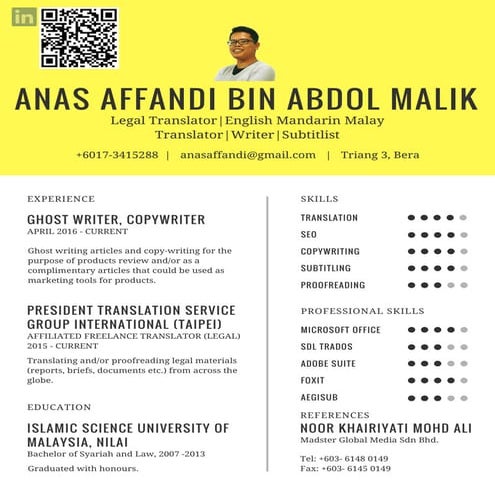 in

ANAS AFFANDI BIN ABDOL MALIK

Legal Translator|English Mandarin Malay Translator|Writer|Subtitlist

+6017-3415288 | anasaffandi@gmail.com | Triang 3, Bera

EXPERIENCE

GHOST WRITER, COPYWRITER
APRIL 2016 - CURRENT

Ghost writing articles and copy-writing for the purpose of products review and/or as a complimentary articles that could be used as marketing tools for products.

PRESIDENT TRANSLATION SERVICE GROUP INTERNATIONAL (TAIPEI)
AFFILIATED FREELANCE TRANSLATOR (LEGAL)
2015 - CURRENT

Translating and/or proofreading legal materials (reports, briefs, documents etc.) from across the globe.

EDUCATION

ISLAMIC SCIENCE UNIVERSITY OF MALAYSIA, NILAI
Bachelor of Syariah and Law, 2007 -2013

Graduated with honours.

SKILLS

TRANSLATION

SEO

COPYWRITING

SUBTITLING

PROOFREADING

PROFESSIONAL SKILLS

MICROSOFT OFFICE

SDL TRADOS

ADOBE SUITE

FOXIT

AEGISUB

REFERENCES

NOOR KHAIRIYATI MOHD ALI
Madster Global Media Sdn Bhd.

Tel: +603- 6148 0149
Fax: +603- 6145 0149